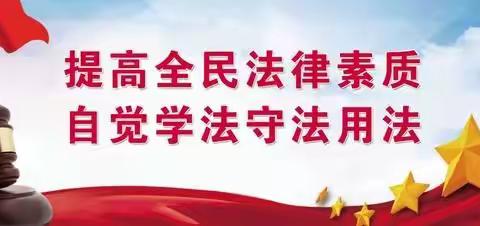 提高全民法律素质
自觉学法守法用法